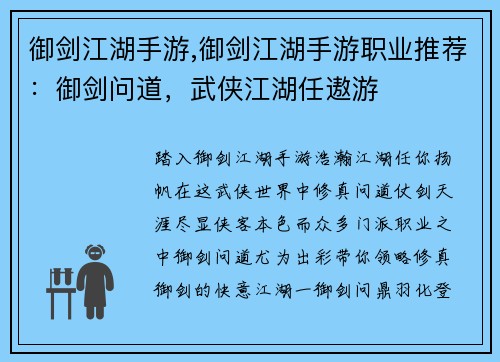 御剑江湖手游,御剑江湖手游职业推荐：御剑问道，武侠江湖任遨游

踏入御剑江湖手游浩瀚江湖任你扬帆在这武侠世界中修真问道仗剑天涯尽显侠客本色而众多门派职业之中御剑问道尤为出彩带你领略修真御剑的快意江湖一御剑问鼎羽化登